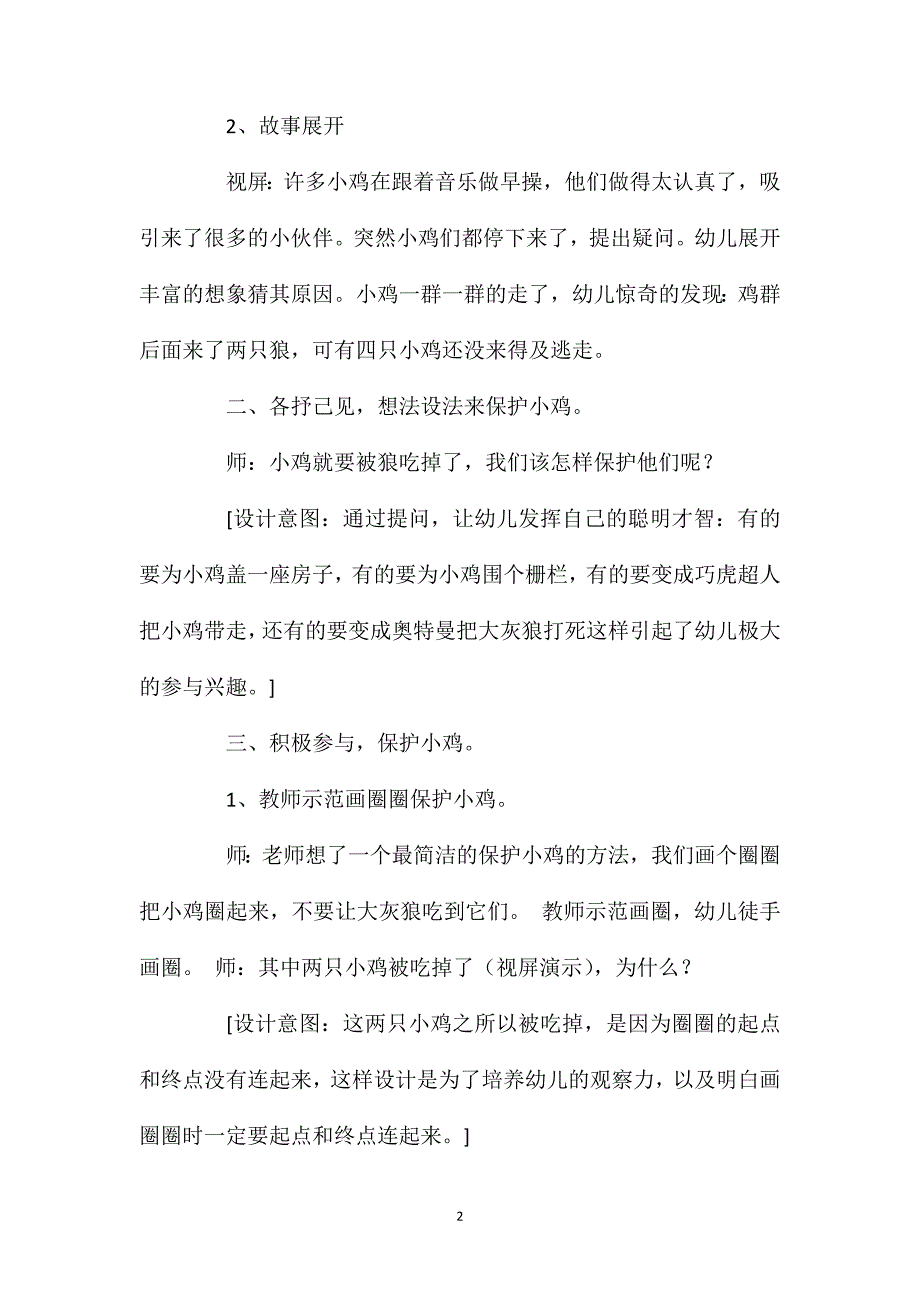 2、故事展开

视屏：许多小鸡在跟着音乐做早操，他们做得太认真了，吸引来了很多的小伙伴。突然小鸡们都停下来了，提出疑问。幼儿展开丰富的想象猜其原因。小鸡一群一群的走了，幼儿惊奇的发现：鸡群后面来了两只狼，可有四只小鸡还没来得及逃走。

二、各抒己见，想法设法来保护小鸡。

师：小鸡就要被狼吃掉了，我们该怎样保护他们呢？

[设计意图：通过提问，让幼儿发挥自己的聪明才智：有的要为小鸡盖一座房子，有的要为小鸡围个栅栏，有的要变成巧虎超人把小鸡带走，还有的要变成奥特曼把大灰狼打死这样引起了幼儿极大的参与兴趣。]

三、积极参与，保护小鸡。

1、教师示范画圈圈保护小鸡。

师：老师想了一个最简洁的保护小鸡的方法，我们画个圈圈把小鸡圈起来，不要让大灰狼吃到它们。 教师示范画圈，幼儿徒手画圈。 师：其中两只小鸡被吃掉了（视屏演示），为什么？

[设计意图：这两只小鸡之所以被吃掉，是因为圈圈的起点和终点没有连起来，这样设计是为了培养幼儿的观察力，以及明白画圈圈时一定要起点和终点连起来。]

2